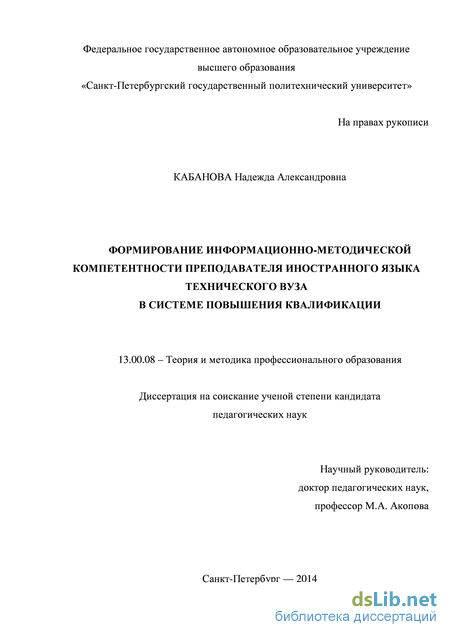 Федеральное государственное автономное образовательное учреждение высшего образования «Санкт-Петербургский государственный политехнический университет»

На правах рукописи

КАБАНОВА Надежда Александровна

ФОРМИРОВАНИЕ ИНФОРМАЦИОННО-МЕТОДИЧЕСКОЙ КОМПЕТЕНТНОСТИ ПРЕПОДАВАТЕЛЯ ИНОСТРАННОГО ЯЗЫКА ТЕХНИЧЕСКОГО ВУЗА В СИСТЕМЕ ПОВЫШЕНИЯ КВАЛИФИКАЦИИ

13.00.08 – Теория и методика профессионального образования

Диссертация на соискание ученой степени кандидата педагогических наук

Научный руководитель:
доктор педагогических наук,
профессор М.А. Акопова

Санкт-Петербург — 2014

dsLib.net
библиотека диссертаций